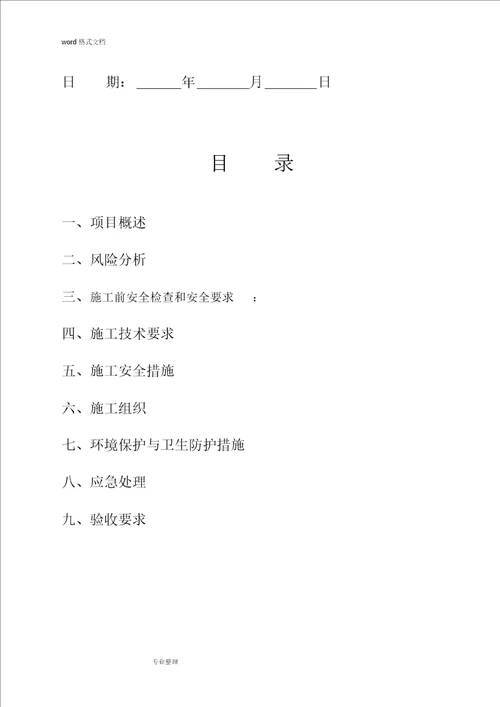 word 格式文档

日 期：______年_______月_______日

目 录

一、项目概述

二、风险分析

三、施工前安全检查和安全要求 ：

四、施工技术要求

五、施工安全措施

六、施工组织

七、环境保护与卫生防护措施

八、应急处理

九、验收要求

专业整理